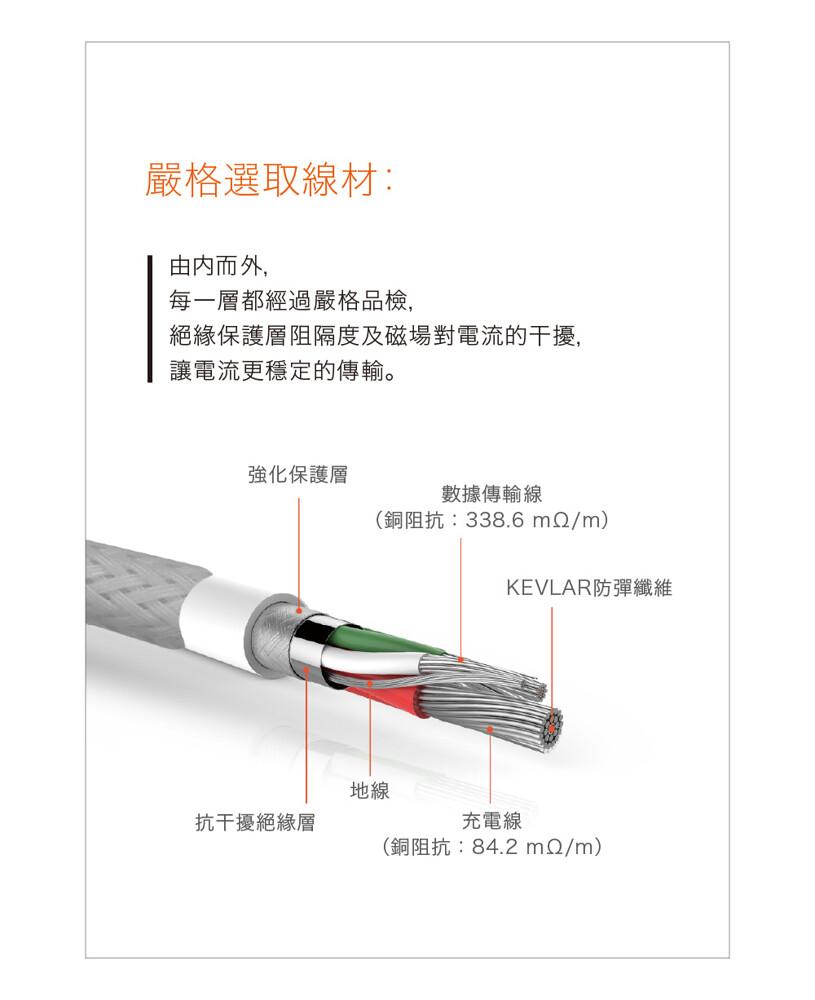 嚴格選取線材:

由內而外,
每一層都經過嚴格品檢,
絕緣保護層阻隔度及磁場對電流的干擾,
讓電流更穩定的傳輸。

強化保護層

數據傳輸線
(銅阻抗:338.6 mΩ/m)

KEVLAR防彈纖維

地線

抗干擾絕緣層

充電線
(銅阻抗:84.2 mΩ/m)